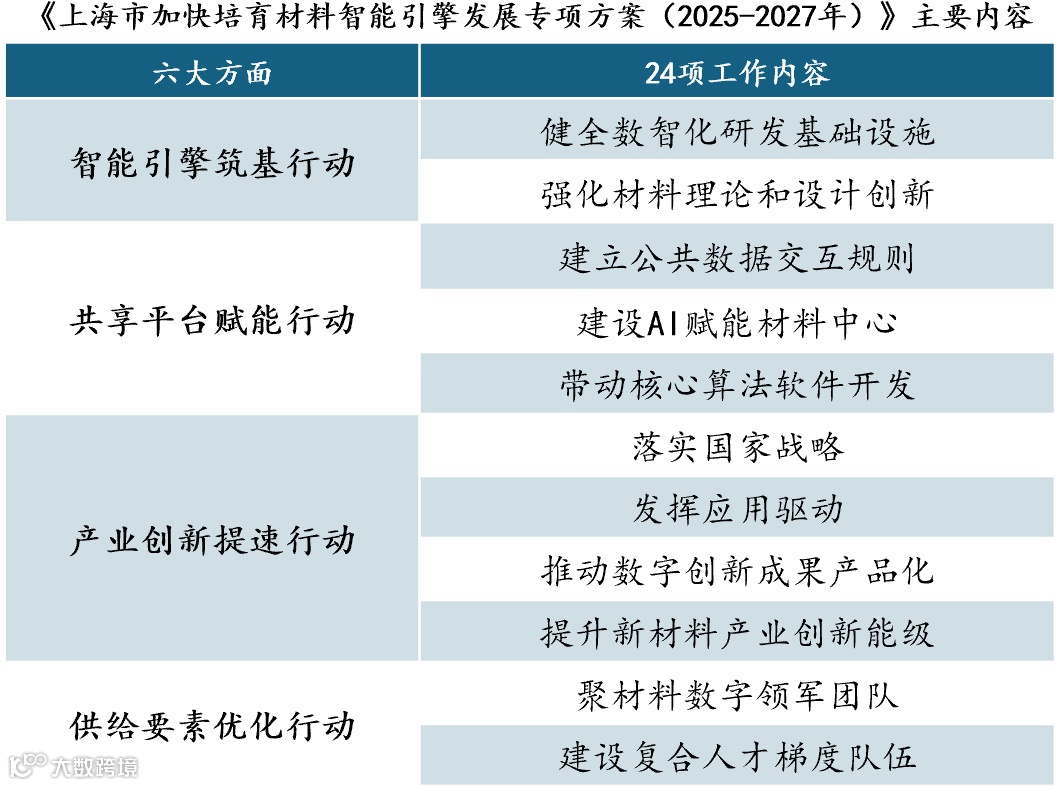 《上海市加快培育材料智能引擎发展专项方案（2025-2027年）》主要内容

| 六大方面 | 24项工作内容 |
|---|---|
| 智能引擎筑基行动 | 健全数智化研发基础设施 |
| | 强化材料理论和设计创新 |
| 共享平台赋能行动 | 建立公共数据交互规则 |
| | 建设AI赋能材料中心 |
| | 带动核心算法软件开发 |
| 产业创新提速行动 | 落实国家战略 |
| | 发挥应用驱动 |
| | 推动数字创新成果产品化 |
| | 提升新材料产业创新能级 |
| 供给要素优化行动 | 聚材料数字领军团队 |
| | 建设复合人才梯度队伍 |

大数跨境